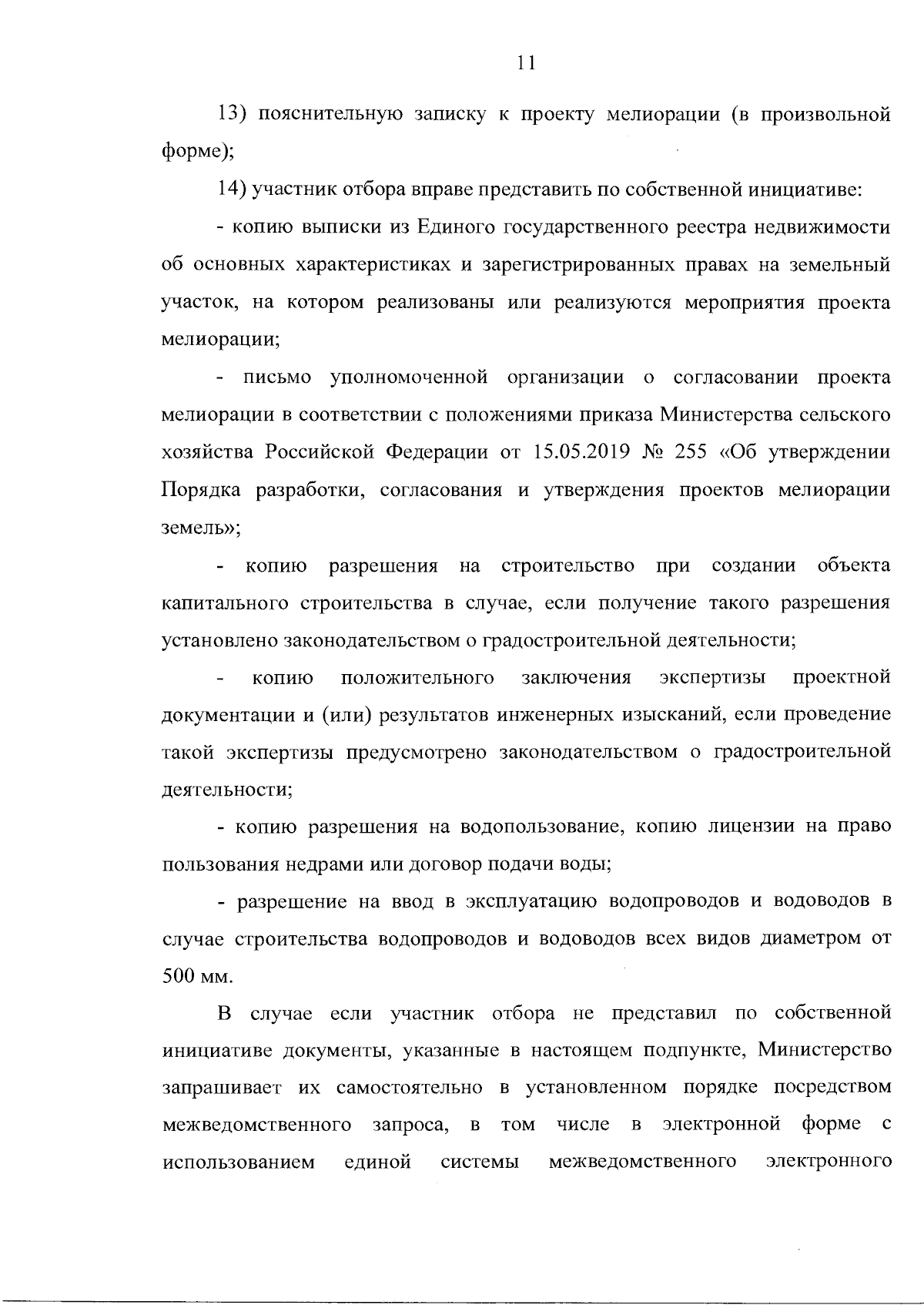 11

13) пояснительную записку к проекту мелиорации (в произвольной форме);

14) участник отбора вправе представить по собственной инициативе:

- копию выписки из Единого государственного реестра недвижимости об основных характеристиках и зарегистрированных правах на земельный участок, на котором реализованы или реализуются мероприятия проекта мелиорации;

- письмо уполномоченной организации о согласовании проекта мелиорации в соответствии с положениями приказа Министерства сельского хозяйства Российской Федерации от 15.05.2019 № 255 «Об утверждении Порядка разработки, согласования и утверждения проектов мелиорации земель»;

- копию разрешения на строительство при создании объекта капитального строительства в случае, если получение такого разрешения установлено законодательством о градостроительной деятельности;

- копию положительного заключения экспертизы проектной документации и (или) результатов инженерных изысканий, если проведение такой экспертизы предусмотрено законодательством о градостроительной деятельности;

- копию разрешения на водопользование, копию лицензии на право пользования недрами или договор подачи воды;

- разрешение на ввод в эксплуатацию водопроводов и водоводов в случае строительства водопроводов и водоводов всех видов диаметром от 500 мм.

В случае если участник отбора не представил по собственной инициативе документы, указанные в настоящем подпункте, Министерство запрашивает их самостоятельно в установленном порядке посредством межведомственного запроса, в том числе в электронной форме с использованием единой системы межведомственного электронного